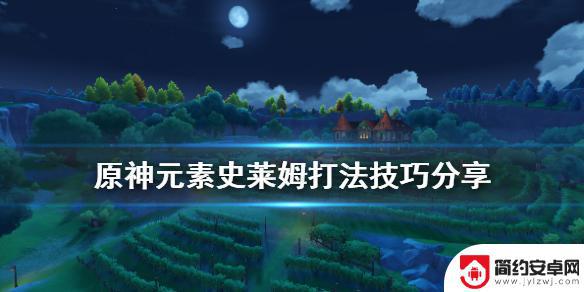 原神元素史莱姆打法技巧分享

简约安卓网
www.jylzwj.com